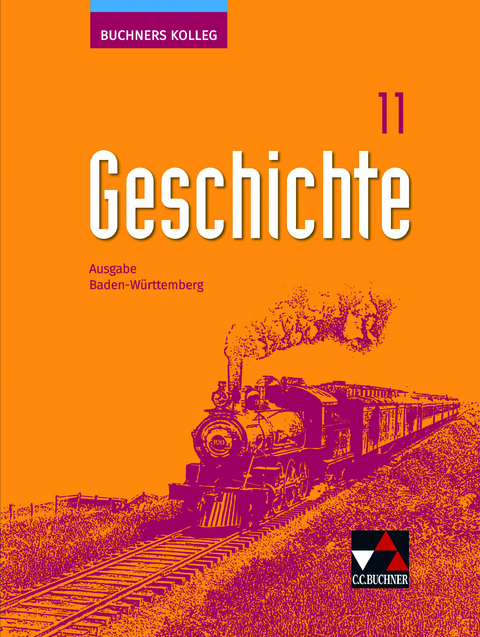 BUCHNERS KOLLEG

11

Geschichte

Ausgabe
Baden-Württemberg

C.C.BUCHNER